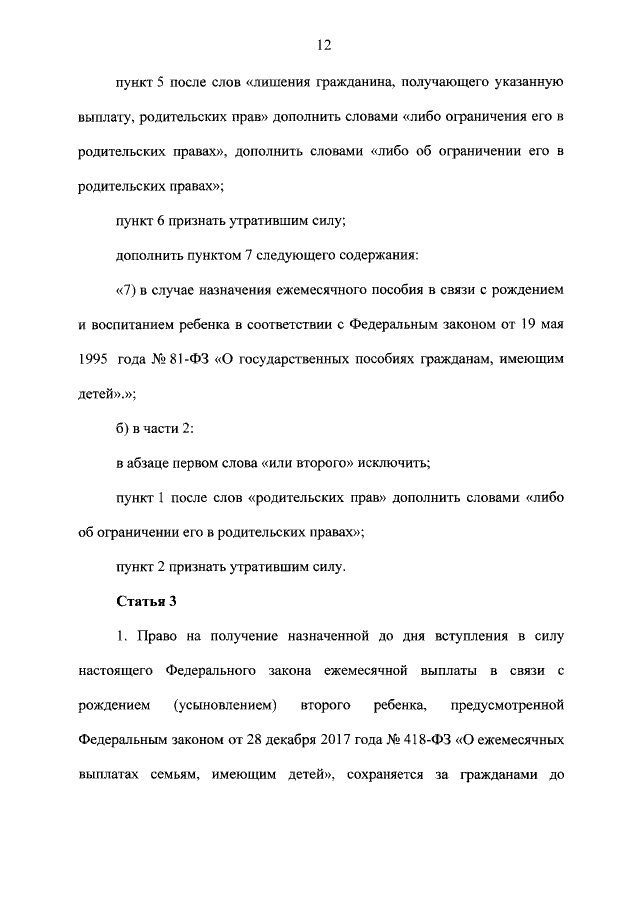 12

пункт 5 после слов «лишения гражданина, получающего указанную выплату, родительских прав» дополнить словами «либо ограничения его в родительских правах», дополнить словами «либо об ограничении его в родительских правах»;

пункт 6 признать утратившим силу;

дополнить пунктом 7 следующего содержания:

«7) в случае назначения ежемесячного пособия в связи с рождением и воспитанием ребенка в соответствии с Федеральным законом от 19 мая 1995 года № 81-ФЗ «О государственных пособиях гражданам, имеющим детей».»;

б) в части 2:

в абзаце первом слова «или второго» исключить;

пункт 1 после слов «родительских прав» дополнить словами «либо об ограничении его в родительских правах»;

пункт 2 признать утратившим силу.

Статья 3

1. Право на получение назначенной до дня вступления в силу настоящего Федерального закона ежемесячной выплаты в связи с рождением (усыновлением) второго ребенка, предусмотренной Федеральным законом от 28 декабря 2017 года № 418-ФЗ «О ежемесячных выплатах семьям, имеющим детей», сохраняется за гражданами до